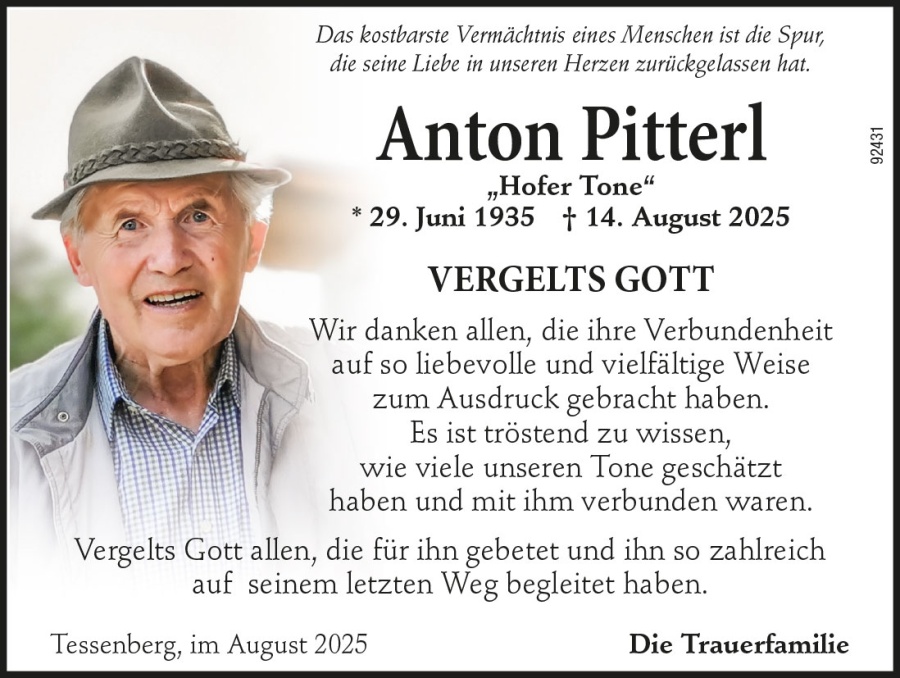 Das kostbarste Vermächtnis eines Menschen ist die Spur,
die seine Liebe in unseren Herzen zurückgelassen hat.

Anton Pitterl

„Hofer Tone“

* 29. Juni 1935 † 14. August 2025

VERGELTS GOTT

Wir danken allen, die ihre Verbundenheit
auf so liebevolle und vielfältige Weise
zum Ausdruck gebracht haben.
Es ist tröstend zu wissen,
wie viele unseren Tone geschätzt
haben und mit ihm verbunden waren.

Vergelts Gott allen, die für ihn gebetet und ihn so zahlreich
auf seinem letzten Weg begleitet haben.

Tessenberg, im August 2025 Die Trauerfamilie

92431